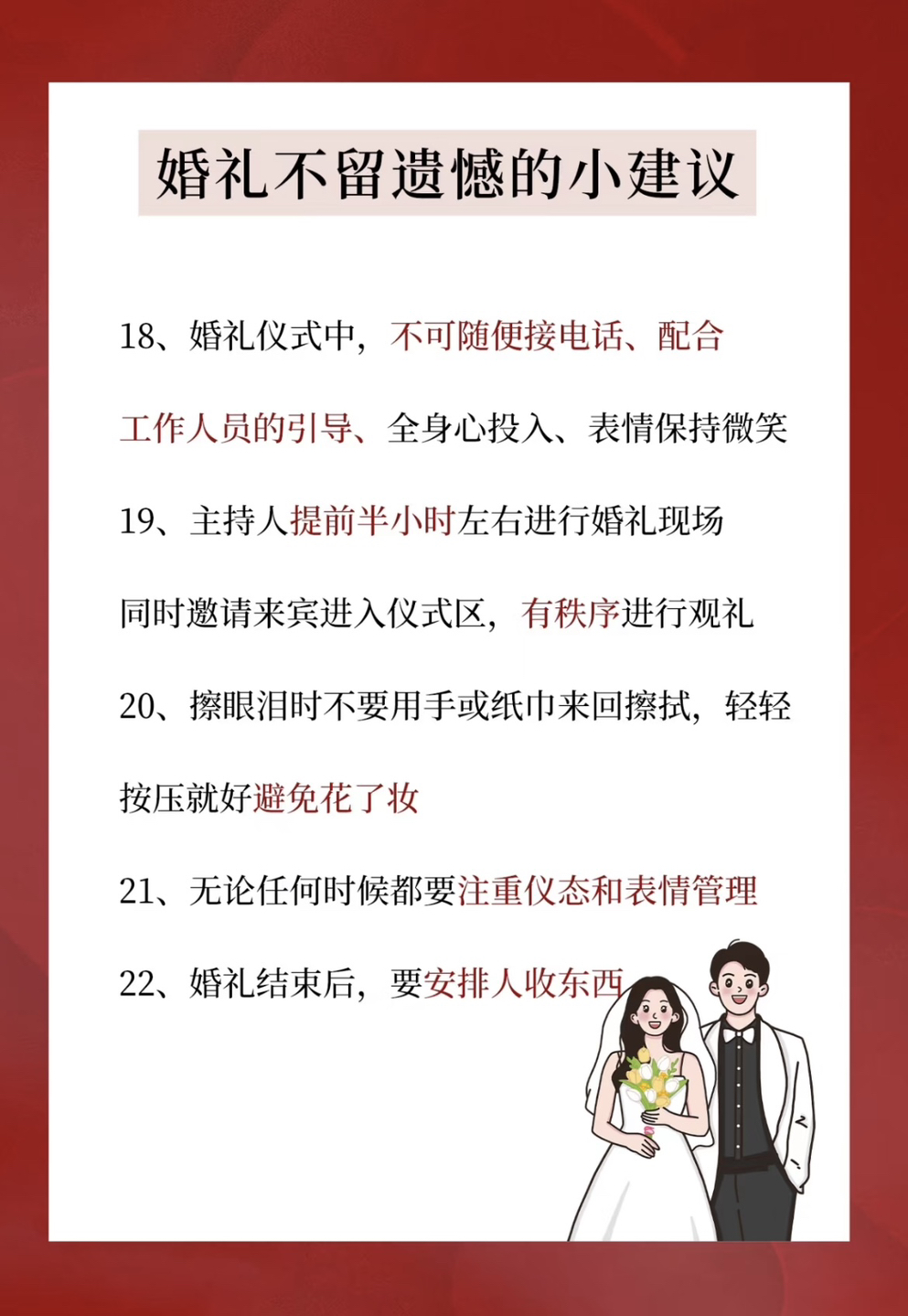 婚礼不留遗憾的小建议

18、婚礼仪式中，不可随便接电话、配合工作人员的引导、全身心投入、表情保持微笑

19、主持人提前半小时左右进行婚礼现场同时邀请来宾进入仪式区，有秩序进行观礼

20、擦眼泪时不要用手或纸巾来回擦拭，轻轻按压就好避免花了妆

21、无论任何时候都要注重仪态和表情管理

22、婚礼结束后，要安排人收东西